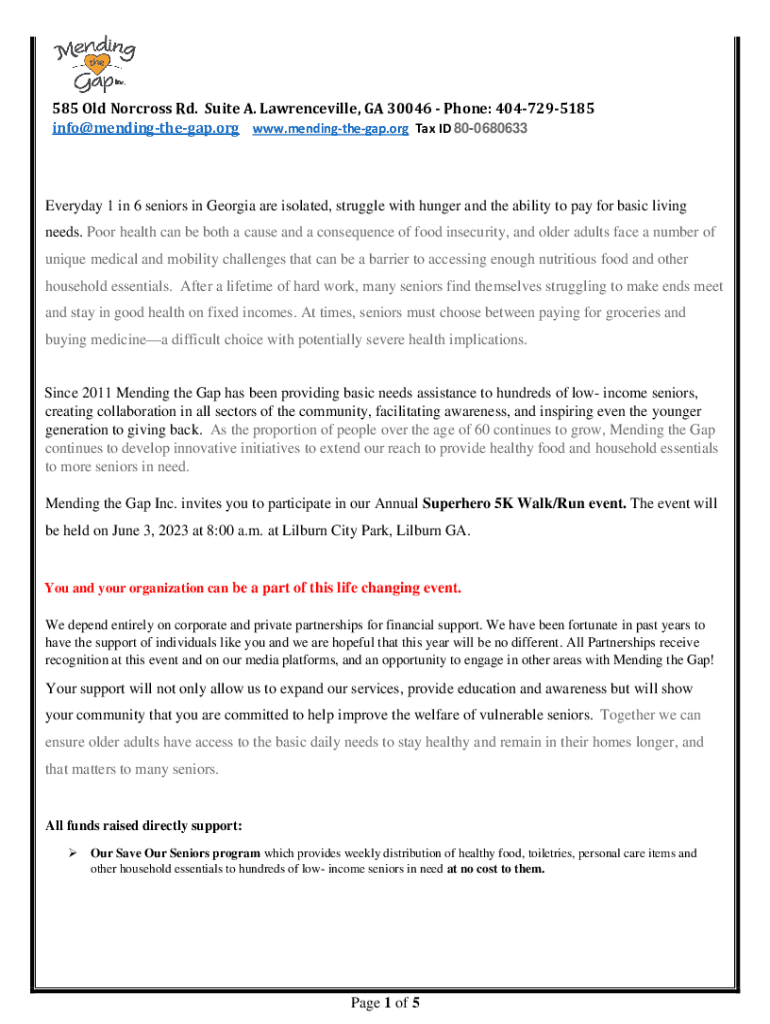 Mending the Gap Inc.

585 Old Norcross Rd. Suite A. Lawrenceville, GA 30046 - Phone: 404-729-5185
info@mending-the-gap.org www.mending-the-gap.org Tax ID 80-0680633

Everyday 1 in 6 seniors in Georgia are isolated, struggle with hunger and the ability to pay for basic living needs. Poor health can be both a cause and a consequence of food insecurity, and older adults face a number of unique medical and mobility challenges that can be a barrier to accessing enough nutritious food and other household essentials. After a lifetime of hard work, many seniors find themselves struggling to make ends meet and stay in good health on fixed incomes. At times, seniors must choose between paying for groceries and buying medicine—a difficult choice with potentially severe health implications.

Since 2011 Mending the Gap has been providing basic needs assistance to hundreds of low- income seniors, creating collaboration in all sectors of the community, facilitating awareness, and inspiring even the younger generation to giving back. As the proportion of people over the age of 60 continues to grow, Mending the Gap continues to develop innovative initiatives to extend our reach to provide healthy food and household essentials to more seniors in need.

Mending the Gap Inc. invites you to participate in our Annual Superhero 5K Walk/Run event. The event will be held on June 3, 2023 at 8:00 a.m. at Lilburn City Park, Lilburn GA.

You and your organization can be a part of this life changing event.

We depend entirely on corporate and private partnerships for financial support. We have been fortunate in past years to have the support of individuals like you and we are hopeful that this year will be no different. All Partnerships receive recognition at this event and on our media platforms, and an opportunity to engage in other areas with Mending the Gap!

Your support will not only allow us to expand our services, provide education and awareness but will show your community that you are committed to help improve the welfare of vulnerable seniors. Together we can ensure older adults have access to the basic daily needs to stay healthy and remain in their homes longer, and that matters to many seniors.

All funds raised directly support:

➢ Our Save Our Seniors program which provides weekly distribution of healthy food, toiletries, personal care items and other household essentials to hundreds of low- income seniors in need at no cost to them.

Page 1 of 5